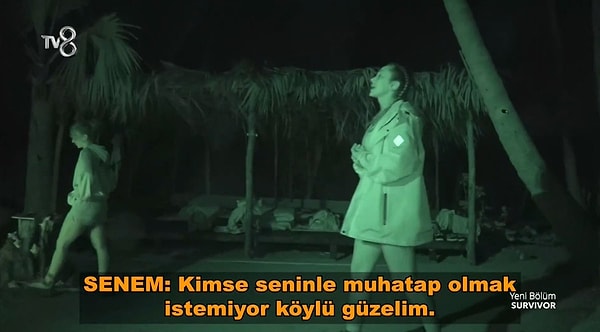 TV8

SENEM: Kimse seninle muhatap olmak istemiyor köylü güzelim.

Yeni Bölüm
SURVIVOR